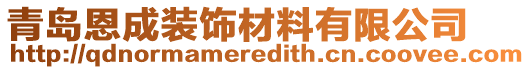 青岛恩成装饰材料有限公司
http://qdnormameredith.cn.coovee.com